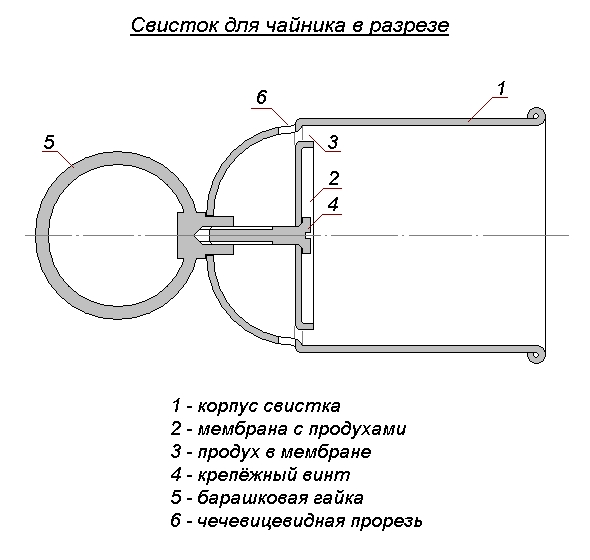 Свисток для чайника в разрезе

6
1
5
3
2
4

1 - корпус свистка
2 - мембрана с продухами
3 - продух в мембране
4 - крепёжный винт
5 - барашковая гайка
6 - чечевицевидная прорезь